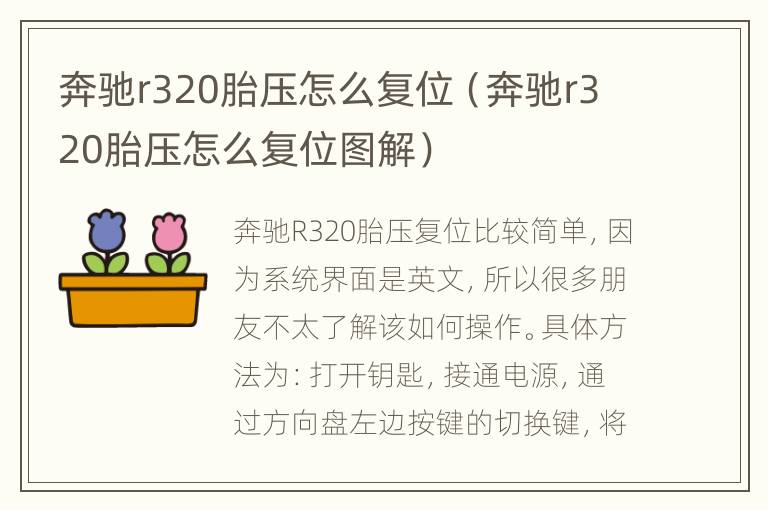 奔驰r320胎压怎么复位（奔驰r320胎压怎么复位图解）

奔驰R320胎压复位比较简单，因为系统界面是英文，所以很多朋友不太了解该如何操作。具体方法为：打开钥匙，接通电源，通过方向盘左边按键的切换键，将